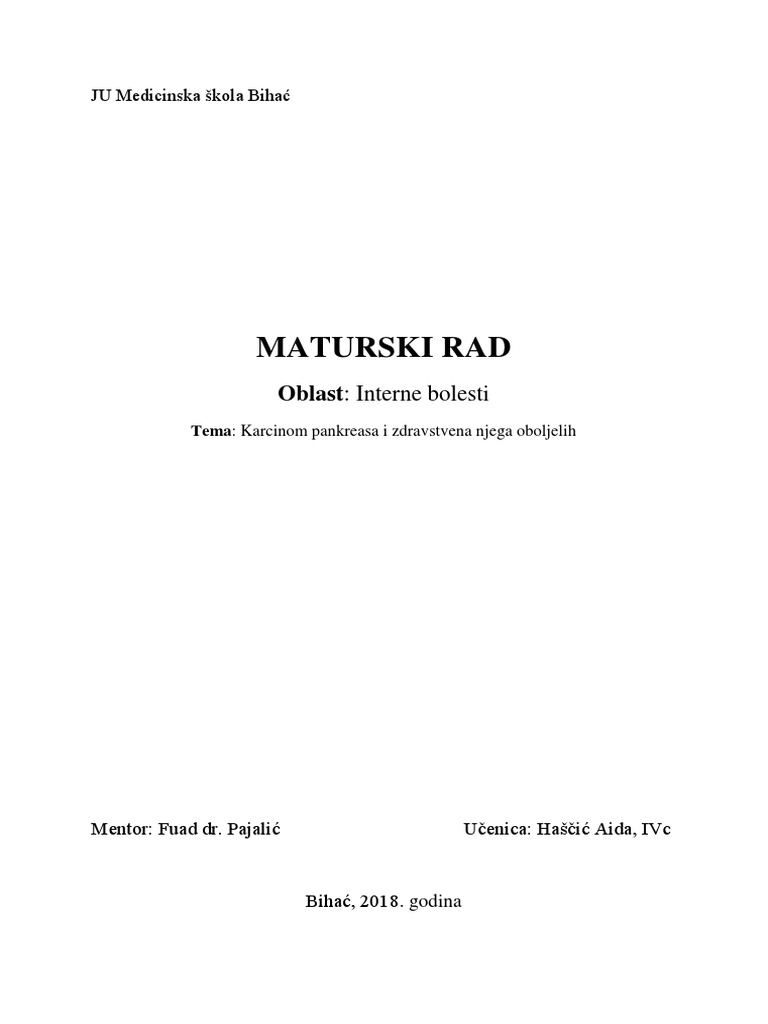 JU Medicinska škola Bihać

MATURSKI RAD

Oblast: Interne bolesti

Tema: Karcinom pankreasa i zdravstvena njega oboljelih

Mentor: Fuad dr. Pajalić

Učenica: Haščić Aida, IVc

Bihać, 2018. godina